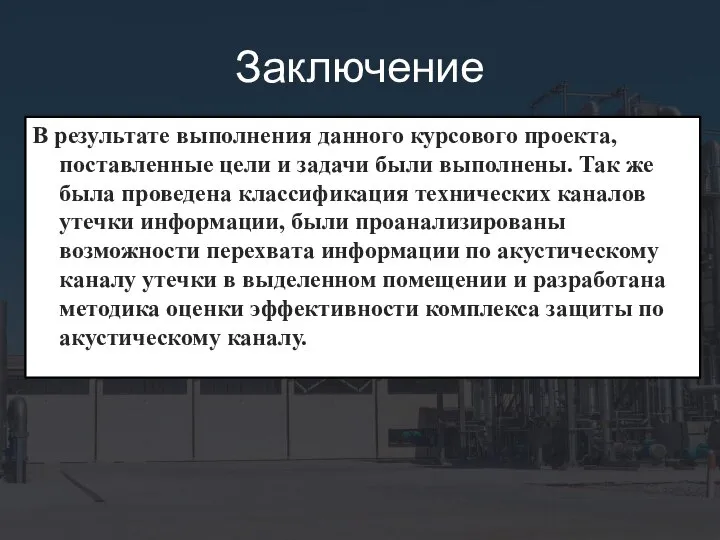 Заключение

В результате выполнения данного курсового проекта, поставленные цели и задачи были выполнены. Так же была проведена классификация технических каналов утечки информации, были проанализированы возможности перехвата информации по акустическому каналу утечки в выделенном помещении и разработана методика оценки эффективности комплекса защиты по акустическому каналу.